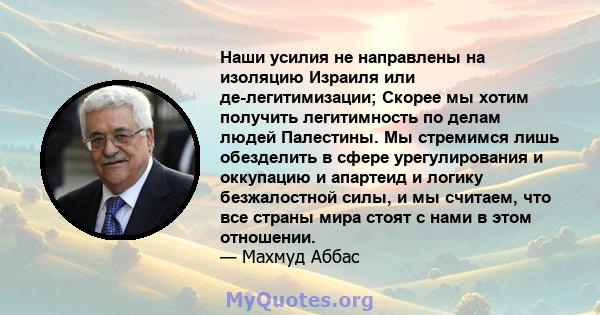 Наши усилия не направлены на изоляцию Израиля или де-легитимизации; Скорее мы хотим получить легитимность по делам людей Палестины. Мы стремимся лишь обезделить в сфере урегулирования и оккупацию и апартеид и логику безжалостной силы, и мы считаем, что все страны мира стоят с нами в этом отношении.
— Махмуд Аббас

MyQuotes.org